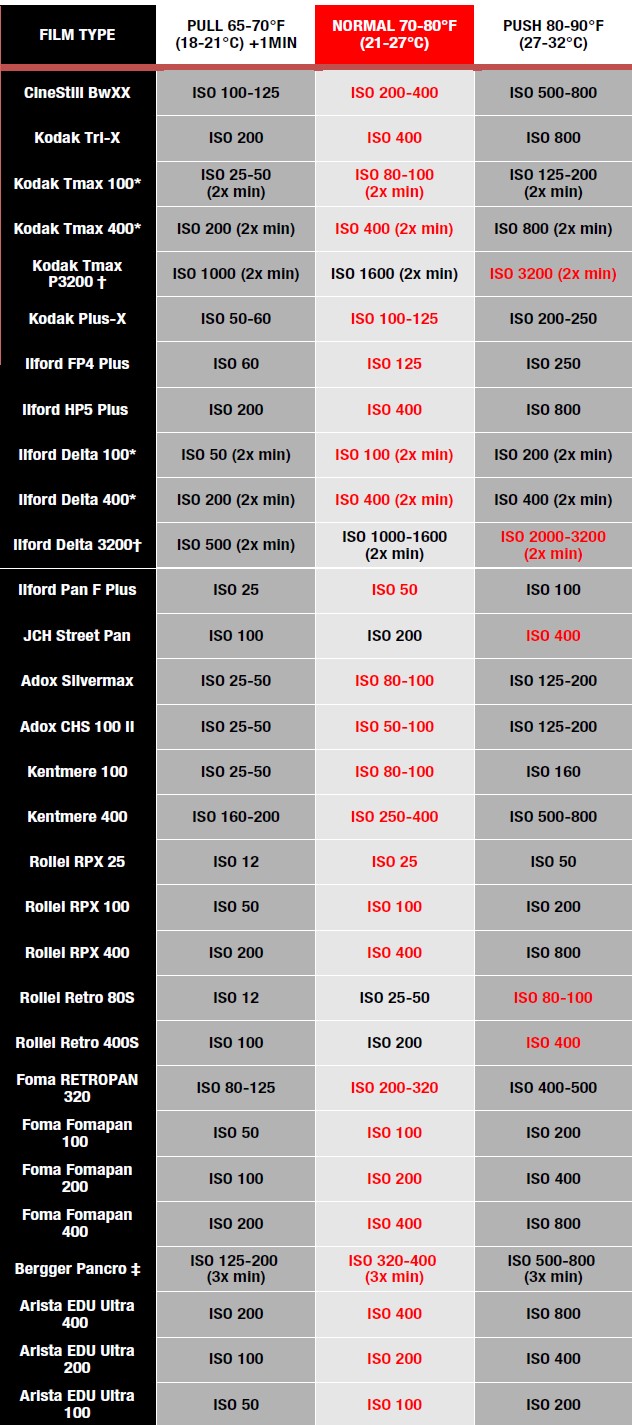 | FILM TYPE | PULL 65-70°F (18-21°C) +1MIN | NORMAL 70-80°F (21-27°C) | PUSH 80-90°F (27-32°C) |
|---|---|---|---|
| CineStill BwXX | ISO 100-125 | ISO 200-400 | ISO 500-800 |
| Kodak Tri-X | ISO 200 | ISO 400 | ISO 800 |
| Kodak Tmax 100* | ISO 25-50 (2x min) | ISO 80-100 (2x min) | ISO 125-200 (2x min) |
| Kodak Tmax 400* | ISO 200 (2x min) | ISO 400 (2x min) | ISO 800 (2x min) |
| Kodak Tmax P3200 † | ISO 1000 (2x min) | ISO 1600 (2x min) | ISO 3200 (2x min) |
| Kodak Plus-X | ISO 50-60 | ISO 100-125 | ISO 200-250 |
| Ilford FP4 Plus | ISO 60 | ISO 125 | ISO 250 |
| Ilford HP5 Plus | ISO 200 | ISO 400 | ISO 800 |
| Ilford Delta 100* | ISO 50 (2x min) | ISO 100 (2x min) | ISO 200 (2x min) |
| Ilford Delta 400* | ISO 200 (2x min) | ISO 400 (2x min) | ISO 400 (2x min) |
| Ilford Delta 3200† | ISO 500 (2x min) | ISO 1000-1600 (2x min) | ISO 2000-3200 (2x min) |
| Ilford Pan F Plus | ISO 25 | ISO 50 | ISO 100 |
| JCH Street Pan | ISO 100 | ISO 200 | ISO 400 |
| Adox Silvermax | ISO 25-50 | ISO 80-100 | ISO 125-200 |
| Adox CHS 100 II | ISO 25-50 | ISO 50-100 | ISO 125-200 |
| Kentmere 100 | ISO 25-50 | ISO 80-100 | ISO 160 |
| Kentmere 400 | ISO 160-200 | ISO 250-400 | ISO 500-800 |
| Rollei RPX 25 | ISO 12 | ISO 25 | ISO 50 |
| Rollei RPX 100 | ISO 50 | ISO 100 | ISO 200 |
| Rollei RPX 400 | ISO 200 | ISO 400 | ISO 800 |
| Rollei Retro 80S | ISO 12 | ISO 25-50 | ISO 80-100 |
| Rollei Retro 400S | ISO 100 | ISO 200 | ISO 400 |
| Foma RETROPAN 320 | ISO 80-125 | ISO 200-320 | ISO 400-500 |
| Foma Fomapan 100 | ISO 50 | ISO 100 | ISO 200 |
| Foma Fomapan 200 | ISO 100 | ISO 200 | ISO 400 |
| Foma Fomapan 400 | ISO 200 | ISO 400 | ISO 800 |
| Bergger Pancro ‡ | ISO 125-200 (3x min) | ISO 320-400 (3x min) | ISO 500-800 (3x min) |
| Arista EDU Ultra 400 | ISO 200 | ISO 400 | ISO 800 |
| Arista EDU Ultra 200 | ISO 100 | ISO 200 | ISO 400 |
| Arista EDU Ultra 100 | ISO 50 | ISO 100 | ISO 200 |